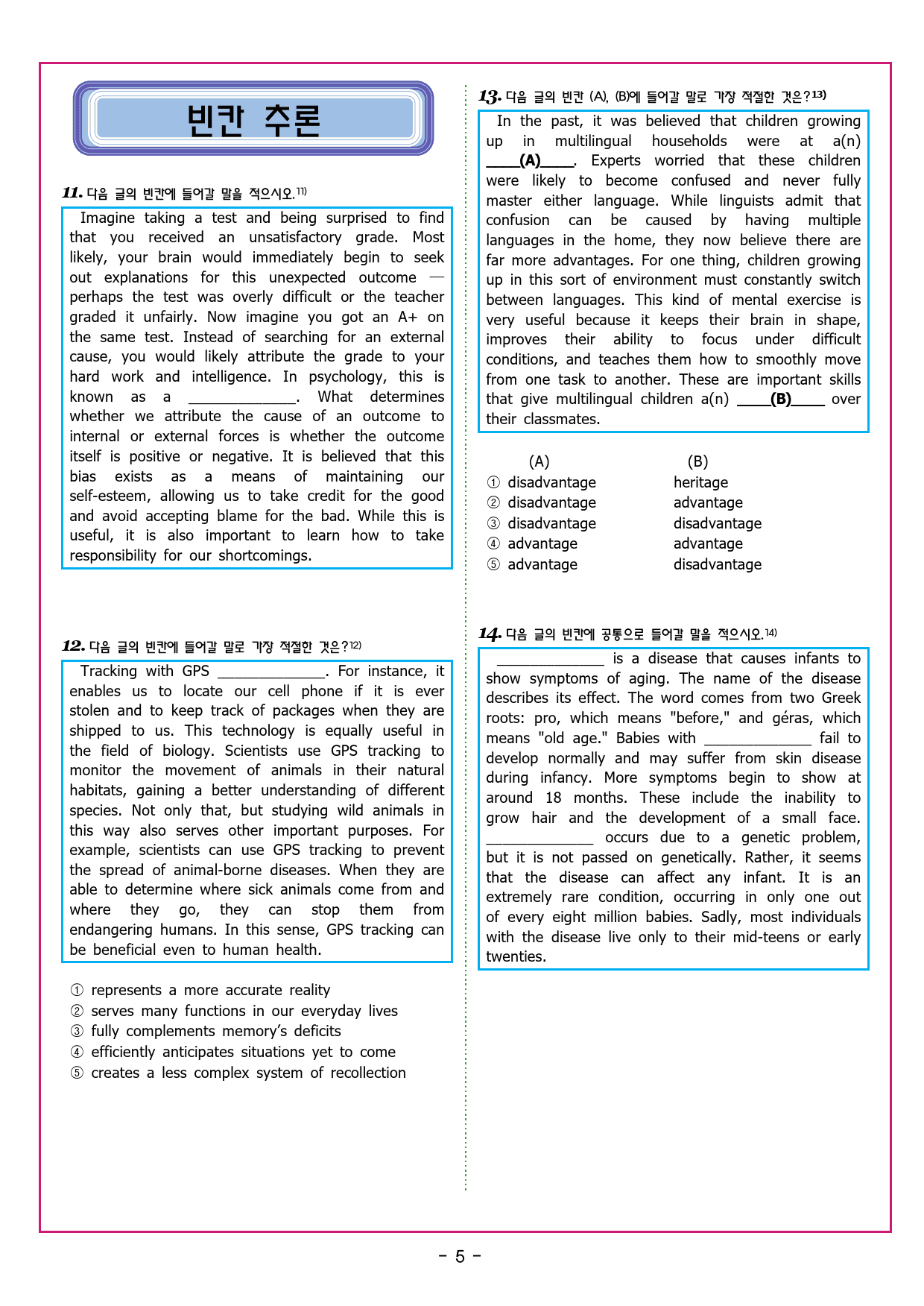 빈칸 추론

11. 다음 글의 빈칸에 들어갈 말을 적으시오.$^{11)}$

Imagine taking a test and being surprised to find that you received an unsatisfactory grade. Most likely, your brain would immediately begin to seek out explanations for this unexpected outcome — perhaps the test was overly difficult or the teacher graded it unfairly. Now imagine you got an A+ on the same test. Instead of searching for an external cause, you would likely attribute the grade to your hard work and intelligence. In psychology, this is known as a ____. What determines whether we attribute the cause of an outcome to internal or external forces is whether the outcome itself is positive or negative. It is believed that this bias exists as a means of maintaining our self-esteem, allowing us to take credit for the good and avoid accepting blame for the bad. While this is useful, it is also important to learn how to take responsibility for our shortcomings.

12. 다음 글의 빈칸에 들어갈 말로 가장 적절한 것은?$^{12)}$

Tracking with GPS ____. For instance, it enables us to locate our cell phone if it is ever stolen and to keep track of packages when they are shipped to us. This technology is equally useful in the field of biology. Scientists use GPS tracking to monitor the movement of animals in their natural habitats, gaining a better understanding of different species. Not only that, but studying wild animals in this way also serves other important purposes. For example, scientists can use GPS tracking to prevent the spread of animal-borne diseases. When they are able to determine where sick animals come from and where they go, they can stop them from endangering humans. In this sense, GPS tracking can be beneficial even to human health.

① represents a more accurate reality
② serves many functions in our everyday lives
③ fully complements memory's deficits
④ efficiently anticipates situations yet to come
⑤ creates a less complex system of recollection

13. 다음 글의 빈칸 (A), (B)에 들어갈 말로 가장 적절한 것은?$^{13)}$

In the past, it was believed that children growing up in multilingual households were at a(n) ____(A)____. Experts worried that these children were likely to become confused and never fully master either language. While linguists admit that confusion can be caused by having multiple languages in the home, they now believe there are far more advantages. For one thing, children growing up in this sort of environment must constantly switch between languages. This kind of mental exercise is very useful because it keeps their brain in shape, improves their ability to focus under difficult conditions, and teaches them how to smoothly move from one task to another. These are important skills that give multilingual children a(n) ____(B)____ over their classmates.

(A) (B)
① disadvantage heritage
② disadvantage advantage
③ disadvantage disadvantage
④ advantage advantage
⑤ advantage disadvantage

14. 다음 글의 빈칸에 공통으로 들어갈 말을 적으시오.$^{14)}$

____ is a disease that causes infants to show symptoms of aging. The name of the disease describes its effect. The word comes from two Greek roots: pro, which means "before," and géras, which means "old age." Babies with ____ fail to develop normally and may suffer from skin disease during infancy. More symptoms begin to show at around 18 months. These include the inability to grow hair and the development of a small face. ____ occurs due to a genetic problem, but it is not passed on genetically. Rather, it seems that the disease can affect any infant. It is an extremely rare condition, occurring in only one out of every eight million babies. Sadly, most individuals with the disease live only to their mid-teens or early twenties.

- 5 -